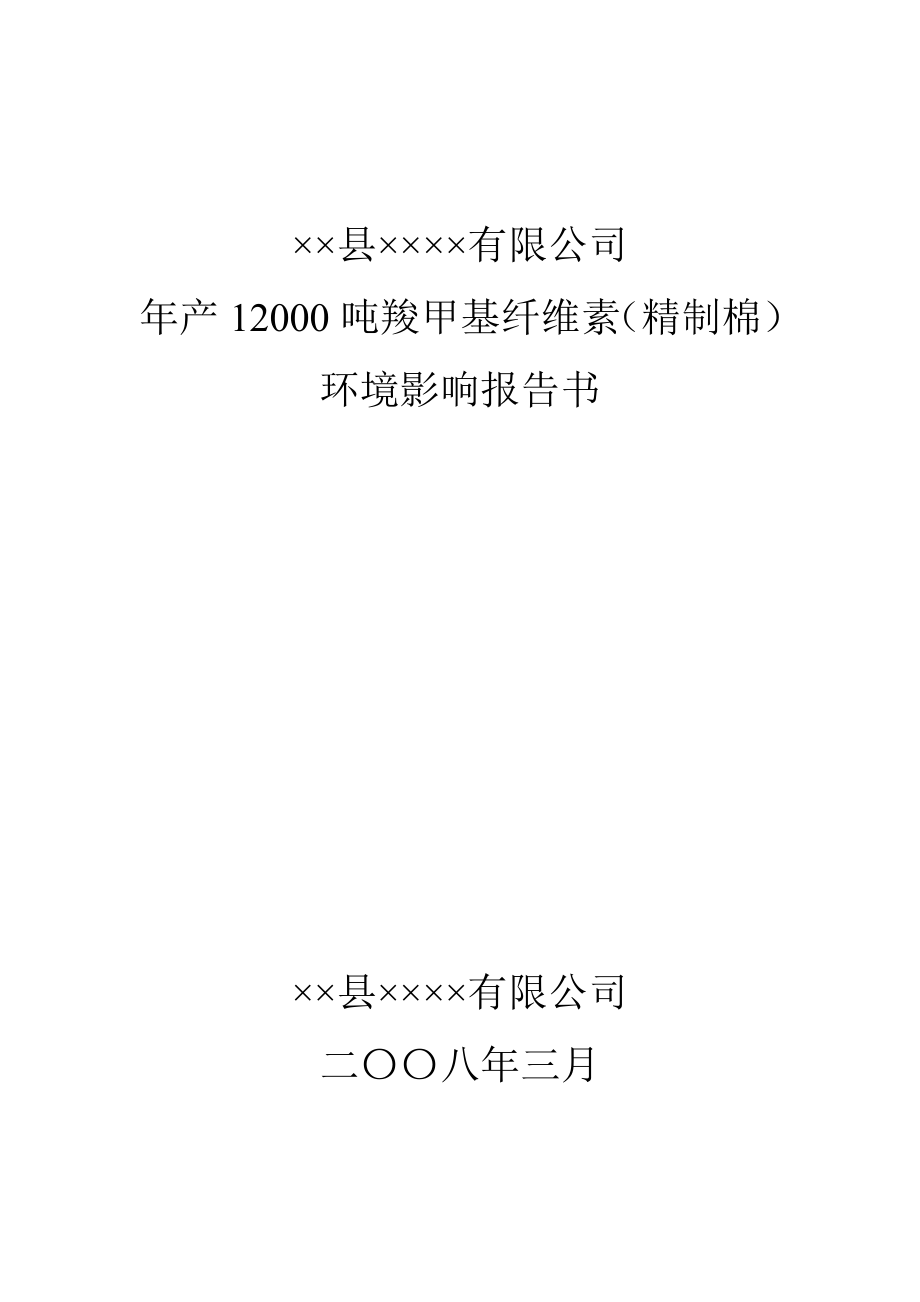 ××县××××有限公司
年产 12000 吨羧甲基纤维素（精制棉）
环境影响报告书

××县××××有限公司
二〇〇八年三月